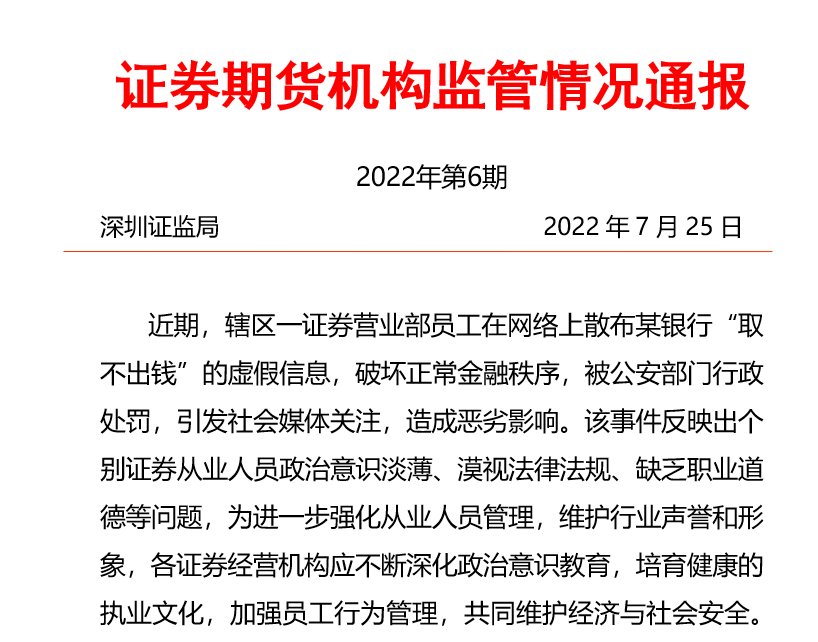 证券期货机构监管情况通报

2022年第6期

深圳证监局　　　　　　　　　　　　2022 年 7 月 25 日

近期，辖区一证券营业部员工在网络上散布某银行“取不出钱”的虚假信息，破坏正常金融秩序，被公安部门行政处罚，引发社会媒体关注，造成恶劣影响。该事件反映出个别证券从业人员政治意识淡薄、漠视法律法规、缺乏职业道德等问题，为进一步强化从业人员管理，维护行业声誉和形象，各证券经营机构应不断深化政治意识教育，培育健康的执业文化，加强员工行为管理，共同维护经济与社会安全。